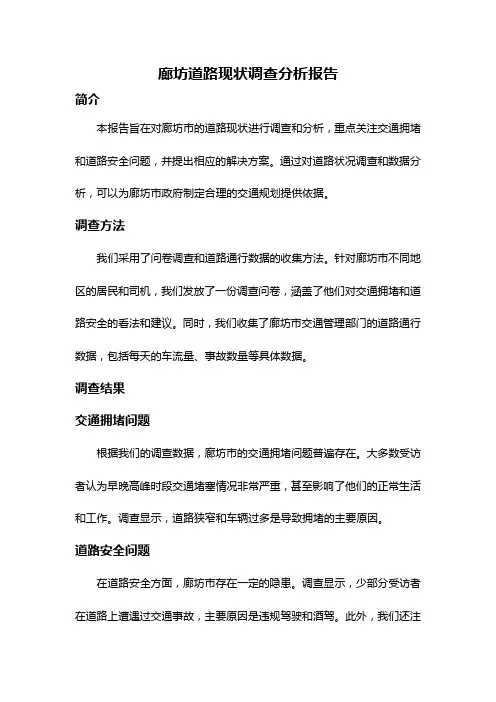 廊坊道路现状调查分析报告

简介

本报告旨在对廊坊市的道路现状进行调查和分析，重点关注交通拥堵和道路安全问题，并提出相应的解决方案。通过对道路状况调查和数据分析，可以为廊坊市政府制定合理的交通规划提供依据。

调查方法

我们采用了问卷调查和道路通行数据的收集方法。针对廊坊市不同地区的居民和司机，我们发放了一份调查问卷，涵盖了他们对交通拥堵和道路安全的看法和建议。同时，我们收集了廊坊市交通管理部门的道路通行数据，包括每天的车流量、事故数量等具体数据。

调查结果

交通拥堵问题

根据我们的调查数据，廊坊市的交通拥堵问题普遍存在。大多数受访者认为早晚高峰时段交通堵塞情况非常严重，甚至影响了他们的正常生活和工作。调查显示，道路狭窄和车辆过多是导致拥堵的主要原因。

道路安全问题

在道路安全方面，廊坊市存在一定的隐患。调查显示，少部分受访者在道路上遭遇过交通事故，主要原因是违规驾驶和酒驾。此外，我们还注